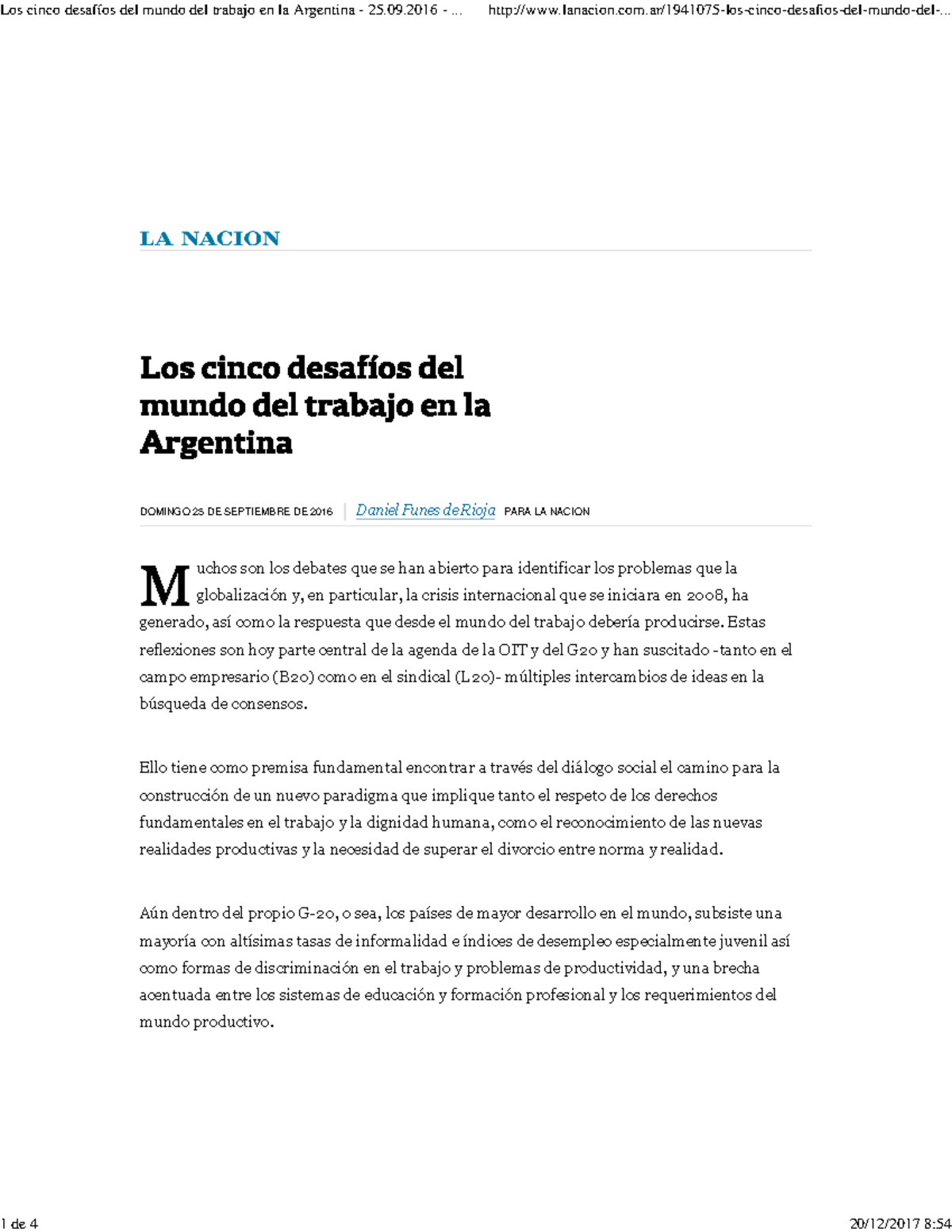 Los cinco desafíos del mundo del trabajo en la Argentina - 25.09.2016 - ... http://www.lanacion.com.ar/1941075-los-cinco-desafios-del-mundo-del-...

LA NACION

Los cinco desafíos del mundo del trabajo en la Argentina

DOMINGO 25 DE SEPTIEMBRE DE 2016 | Daniel Funes de Rioja PARA LA NACION

Muchos son los debates que se han abierto para identificar los problemas que la globalización y, en particular, la crisis internacional que se iniciara en 2008, ha generado, así como la respuesta que desde el mundo del trabajo debería producirse. Estas reflexiones son hoy parte central de la agenda de la OIT y del G20 y han suscitado -tanto en el campo empresario (B20) como en el sindical (L20)- múltiples intercambios de ideas en la búsqueda de consensos.

Ello tiene como premisa fundamental encontrar a través del diálogo social el camino para la construcción de un nuevo paradigma que implique tanto el respeto de los derechos fundamentales en el trabajo y la dignidad humana, como el reconocimiento de las nuevas realidades productivas y la necesidad de superar el divorcio entre norma y realidad.

Aún dentro del propio G-20, o sea, los países de mayor desarrollo en el mundo, subsiste una mayoría con altísimas tasas de informalidad e índices de desempleo especialmente juvenil así como formas de discriminación en el trabajo y problemas de productividad, y una brecha acentuada entre los sistemas de educación y formación profesional y los requerimientos del mundo productivo.

1 de 4

20/12/2017 8:54